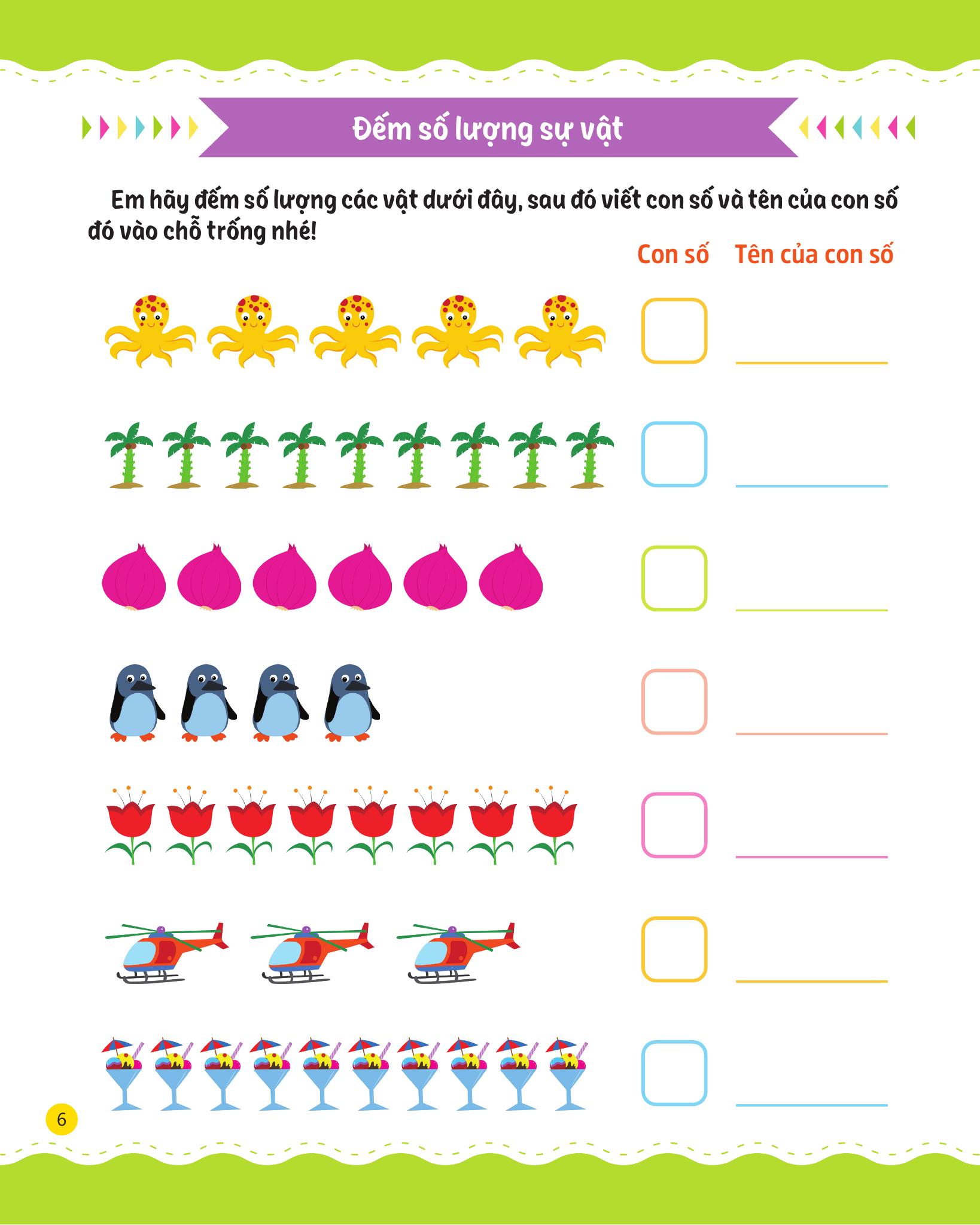 Đếm số lượng sự vật

Em hãy đếm số lượng các vật dưới đây, sau đó viết con số và tên của con số đó vào chỗ trống nhé!

Con số Tên của con số

☐ ____

☐ ____

☐ ____

☐ ____

☐ ____

☐ ____

☐ ____

6